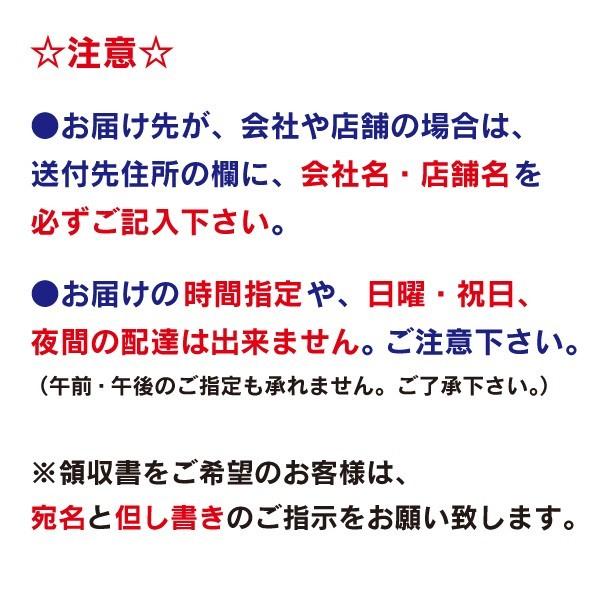 ☆注意☆

●お届け先が、会社や店舗の場合は、送付先住所の欄に、会社名・店舗名を必ずご記入下さい。

●お届けの時間指定や、日曜・祝日、夜間の配達は出来ません。ご注意下さい。
（午前・午後のご指定も承れません。ご了承下さい。）

※領収書をご希望のお客様は、宛名と但し書きのご指示をお願い致します。